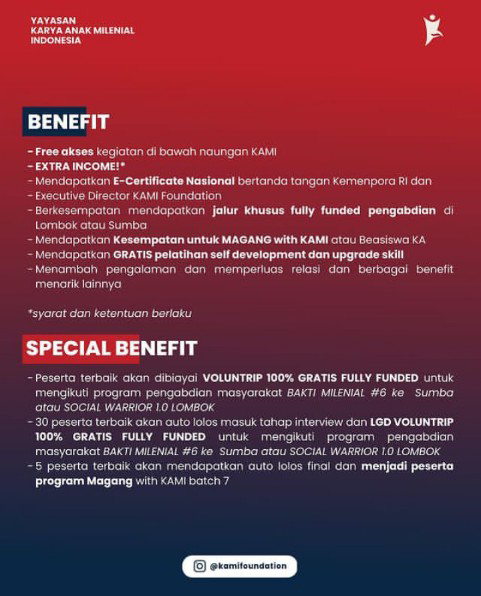 YAYASAN
KARYA ANAK MILENIAL
INDONESIA

BENEFIT

- Free akses kegiatan di bawah naungan KAMI
- EXTRA INCOME!*
- Mendapatkan E-Certificate Nasional bertanda tangan Kemenpora RI dan
- Executive Director KAMI Foundation
- Berkesempatan mendapatkan jalur khusus fully funded pengabdian di Lombok atau Sumba
- Mendapatkan Kesempatan untuk MAGANG with KAMI atau Beasiswa KA
- Mendapatkan GRATIS pelatihan self development dan upgrade skill
- Menambah pengalaman dan memperluas relasi dan berbagai benefit menarik lainnya

*syarat dan ketentuan berlaku

SPECIAL BENEFIT

- Peserta terbaik akan dibiayai VOLUNTRIP 100% GRATIS FULLY FUNDED untuk mengikuti program pengabdian masyarakat BAKTI MILENIAL #6 ke Sumba atau SOCIAL WARRIOR 1.0 LOMBOK
- 30 peserta terbaik akan auto lolos masuk tahap interview dan LGD VOLUNTRIP 100% GRATIS FULLY FUNDED untuk mengikuti program pengabdian masyarakat BAKTI MILENIAL #6 ke Sumba atau SOCIAL WARRIOR 1.0 LOMBOK
- 5 peserta terbaik akan mendapatkan auto lolos final dan menjadi peserta program Magang with KAMI batch 7

@kamifoundation